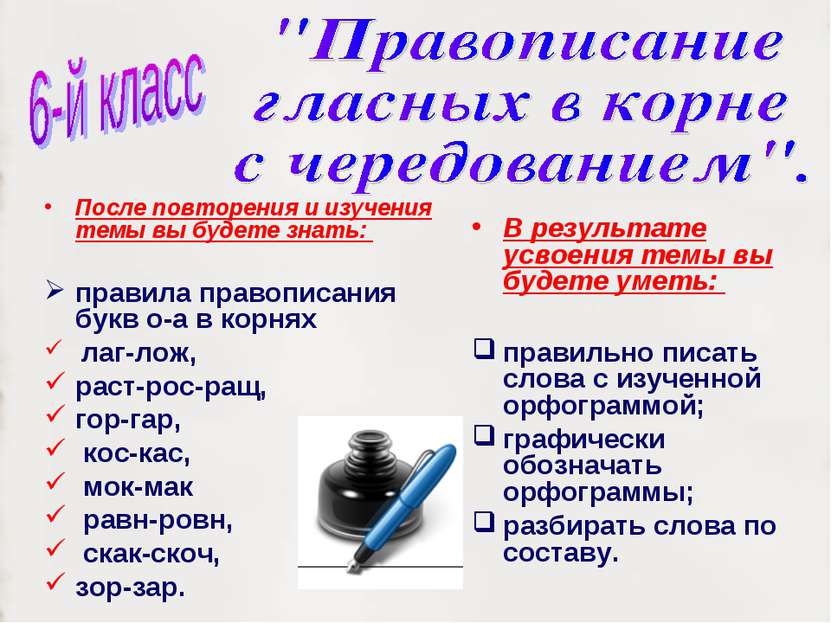 6-й класс

"Правописание гласных в корне с чередованием".

• После повторения и изучения темы вы будете знать:

➢ правила правописания букв о-а в корнях
✓ лаг-лож,
✓ раст-рос-ращ,
✓ гор-гар,
✓ кос-кас,
✓ мок-мак
✓ равн-ровн,
✓ скак-скоч,
✓ зор-зар.

• В результате усвоения темы вы будете уметь:

❑ правильно писать слова с изученной орфограммой;
❑ графически обозначать орфограммы;
❑ разбирать слова по составу.